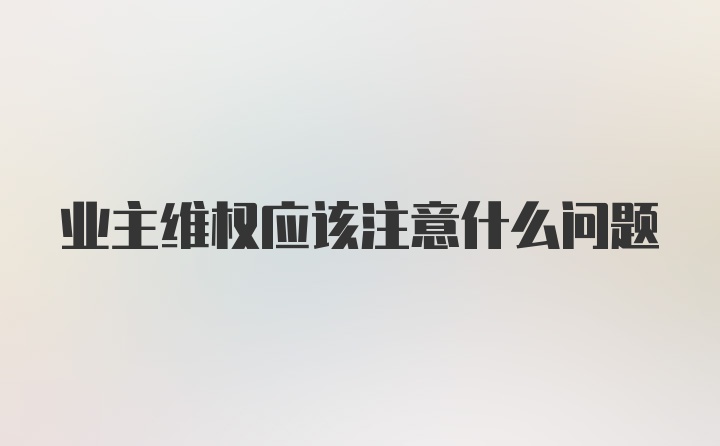 业主维权应该注意什么问题